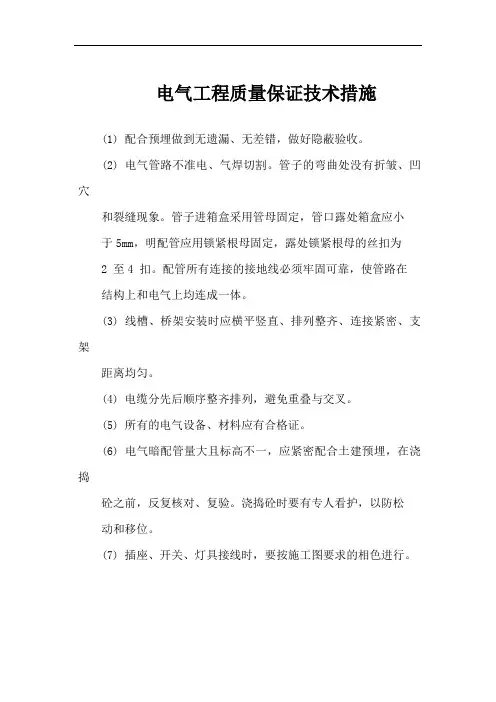 电气工程质量保证技术措施

(1) 配合预埋做到无遗漏、无差错，做好隐蔽验收。

(2) 电气管路不准电、气焊切割。管子的弯曲处没有折皱、凹穴

和裂缝现象。管子进箱盒采用管母固定，管口露处箱盒应小于 5mm，明配管应用锁紧根母固定，露处锁紧根母的丝扣为 2 至 4 扣。配管所有连接的接地线必须牢固可靠，使管路在结构上和电气上均连成一体。

(3) 线槽、桥架安装时应横平竖直、排列整齐、连接紧密、支架

距离均匀。

(4) 电缆分先后顺序整齐排列，避免重叠与交叉。

(5) 所有的电气设备、材料应有合格证。

(6) 电气暗配管量大且标高不一，应紧密配合土建预埋，在浇捣

砼之前，反复核对、复验。浇捣砼时要有专人看护，以防松动和移位。

(7) 插座、开关、灯具接线时，要按施工图要求的相色进行。